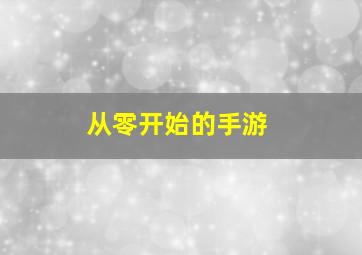 从零开始的手游